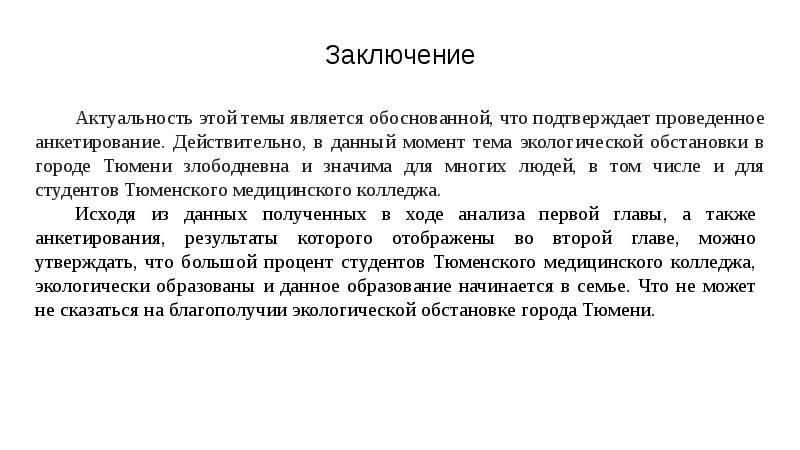 Заключение

Актуальность этой темы является обоснованной, что подтверждает проведенное анкетирование. Действительно, в данный момент тема экологической обстановки в городе Тюмени злободневна и значима для многих людей, в том числе и для студентов Тюменского медицинского колледжа.

Исходя из данных полученных в ходе анализа первой главы, а также анкетирования, результаты которого отображены во второй главе, можно утверждать, что большой процент студентов Тюменского медицинского колледжа, экологически образованы и данное образование начинается в семье. Что не может не сказаться на благополучии экологической обстановке города Тюмени.